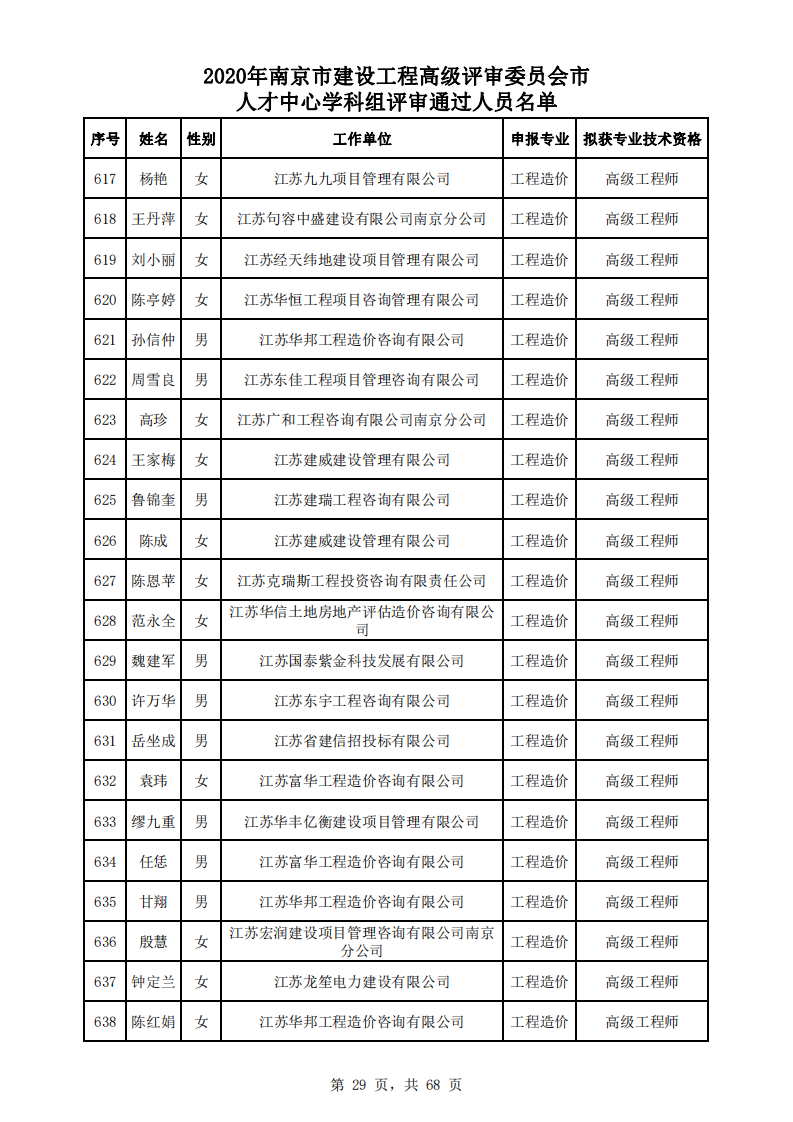 2020年南京市建设工程高级评审委员会市人才中心学科组评审通过人员名单

| 序号 | 姓名 | 性别 | 工作单位 | 申报专业 | 拟获专业技术资格 |
|---|---|---|---|---|---|
| 617 | 杨艳 | 女 | 江苏九九项目管理有限公司 | 工程造价 | 高级工程师 |
| 618 | 王丹萍 | 女 | 江苏句容中盛建设有限公司南京分公司 | 工程造价 | 高级工程师 |
| 619 | 刘小丽 | 女 | 江苏经天纬地建设项目管理有限公司 | 工程造价 | 高级工程师 |
| 620 | 陈亭婷 | 女 | 江苏华恒工程项目咨询管理有限公司 | 工程造价 | 高级工程师 |
| 621 | 孙信仲 | 男 | 江苏华邦工程造价咨询有限公司 | 工程造价 | 高级工程师 |
| 622 | 周雪良 | 男 | 江苏东佳工程项目管理咨询有限公司 | 工程造价 | 高级工程师 |
| 623 | 高珍 | 女 | 江苏广和工程咨询有限公司南京分公司 | 工程造价 | 高级工程师 |
| 624 | 王家梅 | 女 | 江苏建威建设管理有限公司 | 工程造价 | 高级工程师 |
| 625 | 鲁锦奎 | 男 | 江苏建瑞工程咨询有限公司 | 工程造价 | 高级工程师 |
| 626 | 陈成 | 女 | 江苏建威建设管理有限公司 | 工程造价 | 高级工程师 |
| 627 | 陈恩苹 | 女 | 江苏克瑞斯工程投资咨询有限责任公司 | 工程造价 | 高级工程师 |
| 628 | 范永全 | 女 | 江苏华信土地房地产评估造价咨询有限公司 | 工程造价 | 高级工程师 |
| 629 | 魏建军 | 男 | 江苏国泰紫金科技发展有限公司 | 工程造价 | 高级工程师 |
| 630 | 许万华 | 男 | 江苏东宇工程咨询有限公司 | 工程造价 | 高级工程师 |
| 631 | 岳坐成 | 男 | 江苏省建信招投标有限公司 | 工程造价 | 高级工程师 |
| 632 | 袁玮 | 女 | 江苏富华工程造价咨询有限公司 | 工程造价 | 高级工程师 |
| 633 | 缪九重 | 男 | 江苏华丰亿衡建设项目管理有限公司 | 工程造价 | 高级工程师 |
| 634 | 任恁 | 男 | 江苏富华工程造价咨询有限公司 | 工程造价 | 高级工程师 |
| 635 | 甘翔 | 男 | 江苏华邦工程造价咨询有限公司 | 工程造价 | 高级工程师 |
| 636 | 殷慧 | 女 | 江苏宏润建设项目管理咨询有限公司南京分公司 | 工程造价 | 高级工程师 |
| 637 | 钟定兰 | 女 | 江苏龙笙电力建设有限公司 | 工程造价 | 高级工程师 |
| 638 | 陈红娟 | 女 | 江苏华邦工程造价咨询有限公司 | 工程造价 | 高级工程师 |

第 29 页，共 68 页